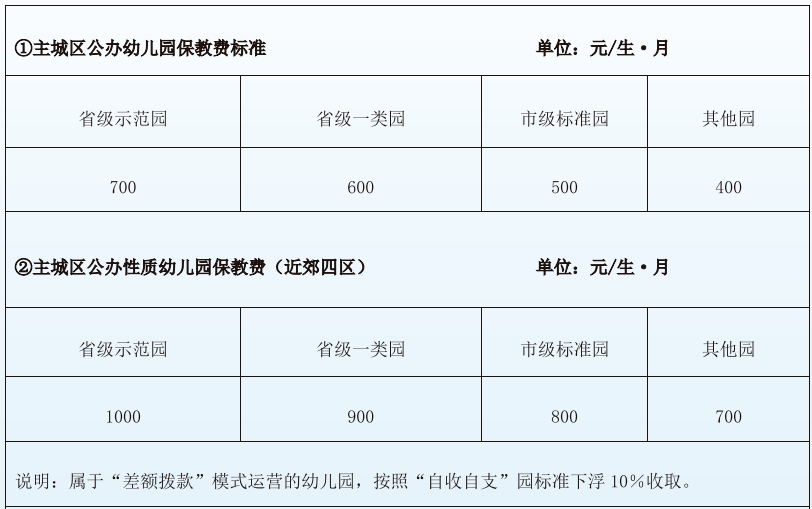 ①主城区公办幼儿园保教费标准 单位：元/生·月

| 省级示范园 | 省级一类园 | 市级标准园 | 其他园 |
|---|---|---|---|
| 700 | 600 | 500 | 400 |

②主城区公办性质幼儿园保教费（近郊四区） 单位：元/生·月

| 省级示范园 | 省级一类园 | 市级标准园 | 其他园 |
|---|---|---|---|
| 1000 | 900 | 800 | 700 |

说明：属于“差额拨款”模式运营的幼儿园，按照“自收自支”园标准下浮10%收取。